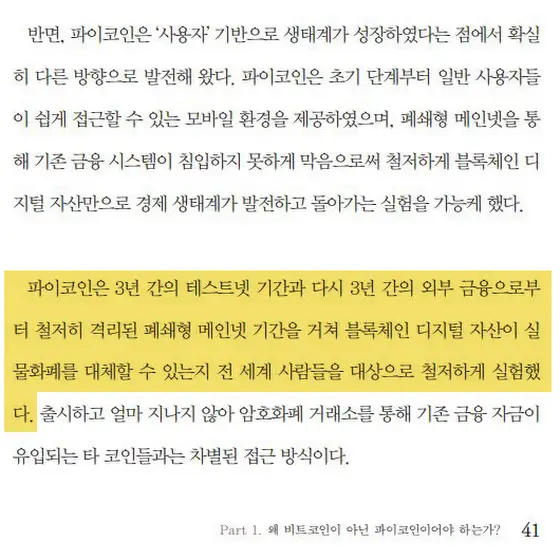 반면, 파이코인은 '사용자' 기반으로 생태계가 성장하였다는 점에서 확실히 다른 방향으로 발전해 왔다. 파이코인은 초기 단계부터 일반 사용자들이 쉽게 접근할 수 있는 모바일 환경을 제공하였으며, 폐쇄형 메인넷을 통해 기존 금융 시스템이 침입하지 못하게 막음으로써 철저하게 블록체인 디지털 자산만으로 경제 생태계가 발전하고 돌아가는 실험을 가능케 했다.

파이코인은 3년 간의 테스트넷 기간과 다시 3년 간의 외부 금융으로부터 철저히 격리된 폐쇄형 메인넷 기간을 거쳐 블록체인 디지털 자산이 실물화폐를 대체할 수 있는지 전 세계 사람들을 대상으로 철저하게 실험했다. 출시하고 얼마 지나지 않아 암호화폐 거래소를 통해 기존 금융 자금이 유입되는 타 코인들과는 차별된 접근 방식이다.

Part 1. 왜 비트코인이 아닌 파이코인이어야 하는가? 41